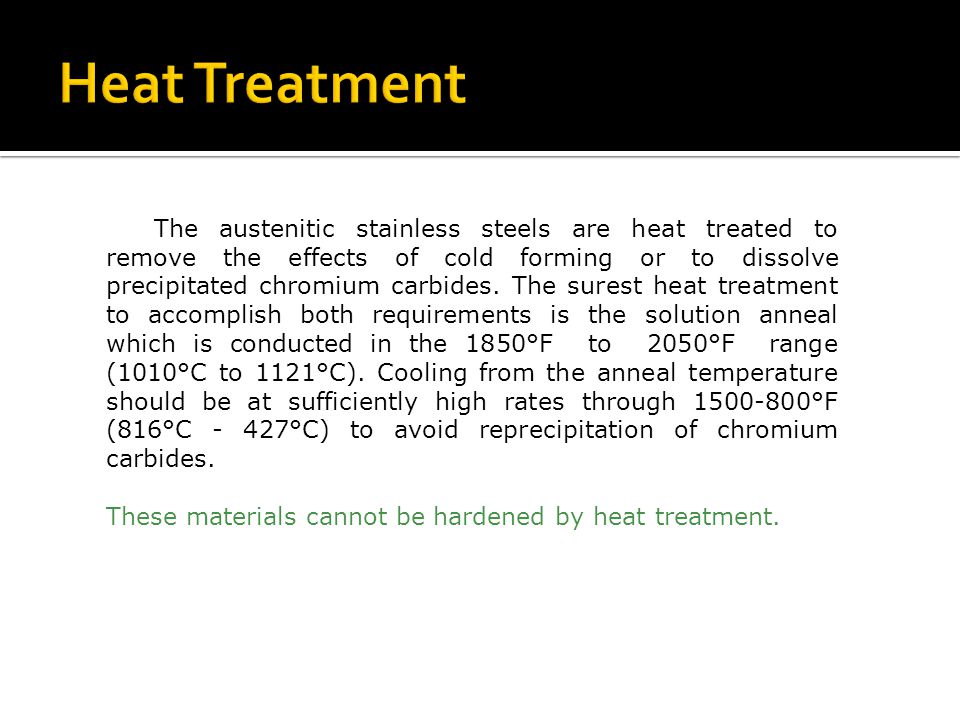 Heat Treatment

The austenitic stainless steels are heat treated to remove the effects of cold forming or to dissolve precipitated chromium carbides. The surest heat treatment to accomplish both requirements is the solution anneal which is conducted in the 1850°F to 2050°F range (1010°C to 1121°C). Cooling from the anneal temperature should be at sufficiently high rates through 1500-800°F (816°C - 427°C) to avoid reprecipitation of chromium carbides.

These materials cannot be hardened by heat treatment.